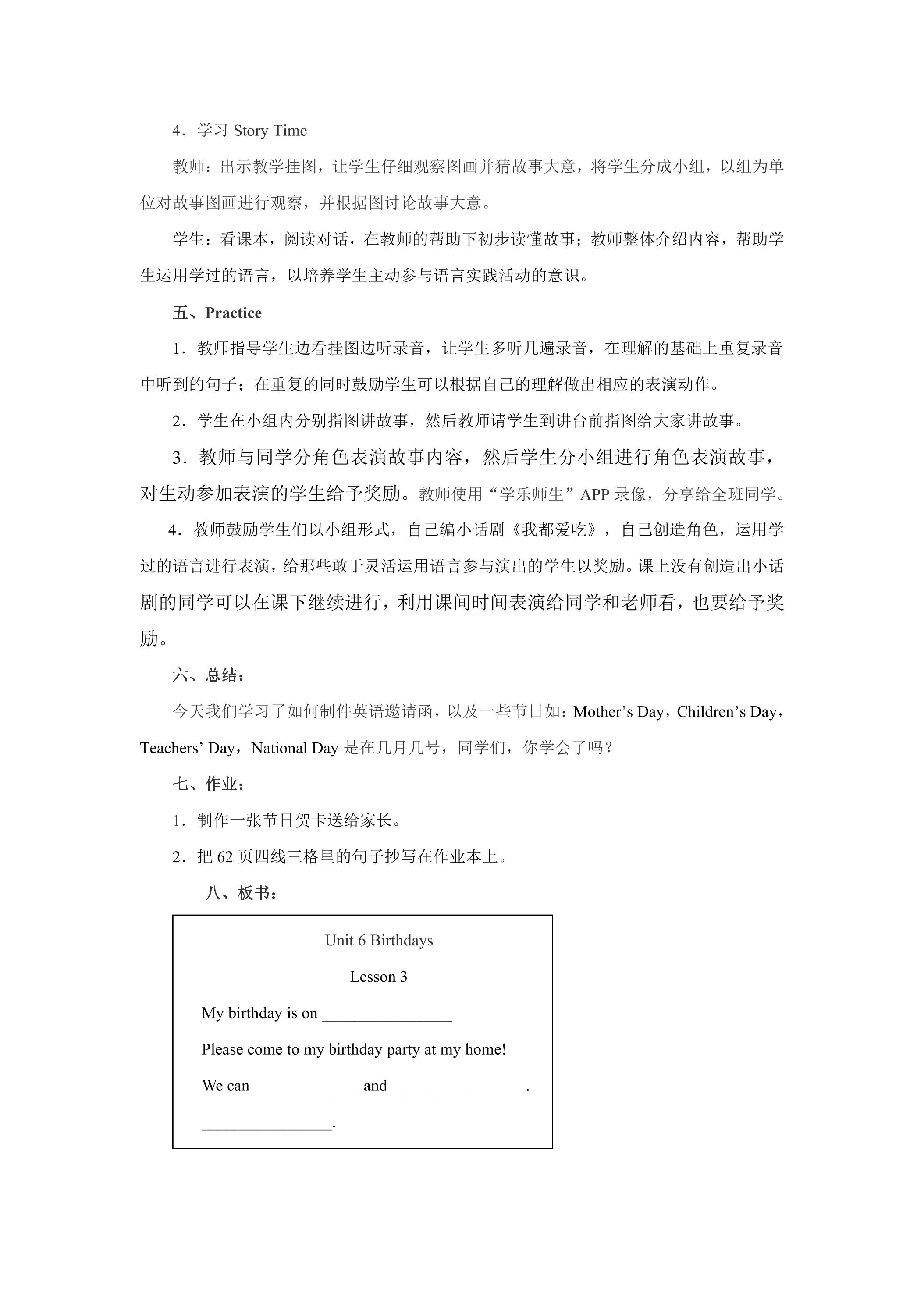 4．学习Story Time

教师：出示教学挂图，让学生仔细观察图画并猜故事大意，将学生分成小组，以组为单位对故事图画进行观察，并根据图讨论故事大意。

学生：看课本，阅读对话，在教师的帮助下初步读懂故事；教师整体介绍内容，帮助学生运用学过的语言，以培养学生主动参与语言实践活动的意识。

五、Practice

1．教师指导学生边看挂图边听录音，让学生多听几遍录音，在理解的基础上重复录音中听到的句子；在重复的同时鼓励学生可以根据自己的理解做出相应的表演动作。

2．学生在小组内分别指图讲故事，然后教师请学生到讲台前指图给大家讲故事。

3．教师与同学分角色表演故事内容，然后学生分小组进行角色表演故事，对生动参加表演的学生给予奖励。教师使用“学乐师生”APP录像，分享给全班同学。

4．教师鼓励学生们以小组形式，自己编小话剧《我都爱吃》，自己创造角色，运用学过的语言进行表演，给那些敢于灵活运用语言参与演出的学生以奖励。课上没有创造出小话剧的同学可以在课下继续进行，利用课间时间表演给同学和老师看，也要给予奖励。

六、总结：

今天我们学习了如何制件英语邀请函，以及一些节日如：Mother's Day，Children's Day，Teachers' Day，National Day是在几月几号，同学们，你学会了吗？

七、作业：

1．制作一张节日贺卡送给家长。

2．把62页四线三格里的句子抄写在作业本上。

八、板书：

Unit 6 Birthdays

Lesson 3

My birthday is on ____

Please come to my birthday party at my home!

We can____and____.

____.